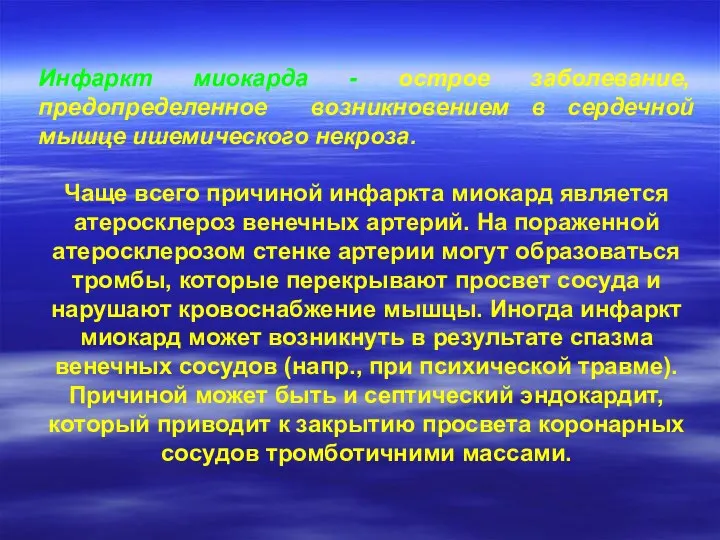 Инфаркт миокарда - острое заболевание, предопределенное возникновением в сердечной мышце ишемического некроза.

Чаще всего причиной инфаркта миокард является атеросклероз венечных артерий. На пораженной атеросклерозом стенке артерии могут образоваться тромбы, которые перекрывают просвет сосуда и нарушают кровоснабжение мышцы. Иногда инфаркт миокард может возникнуть в результате спазма венечных сосудов (напр., при психической травме). Причиной может быть и септический эндокардит, который приводит к закрытию просвета коронарных сосудов тромботичними массами.